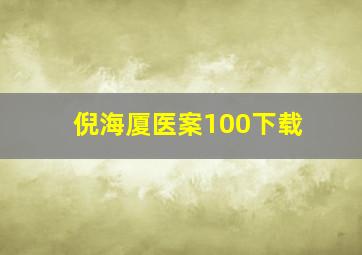 倪海厦医案100下载